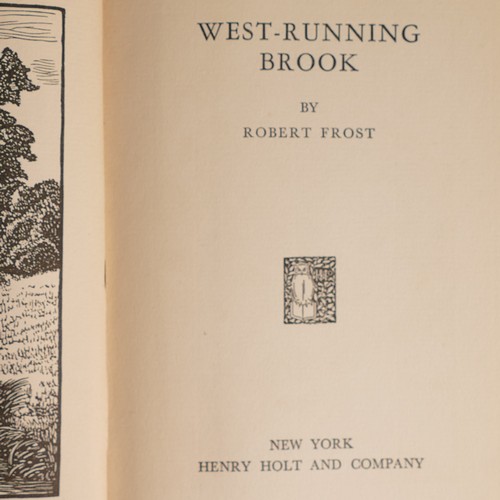 WEST-RUNNING
BROOK

BY
ROBERT FROST

NEW YORK
HENRY HOLT AND COMPANY